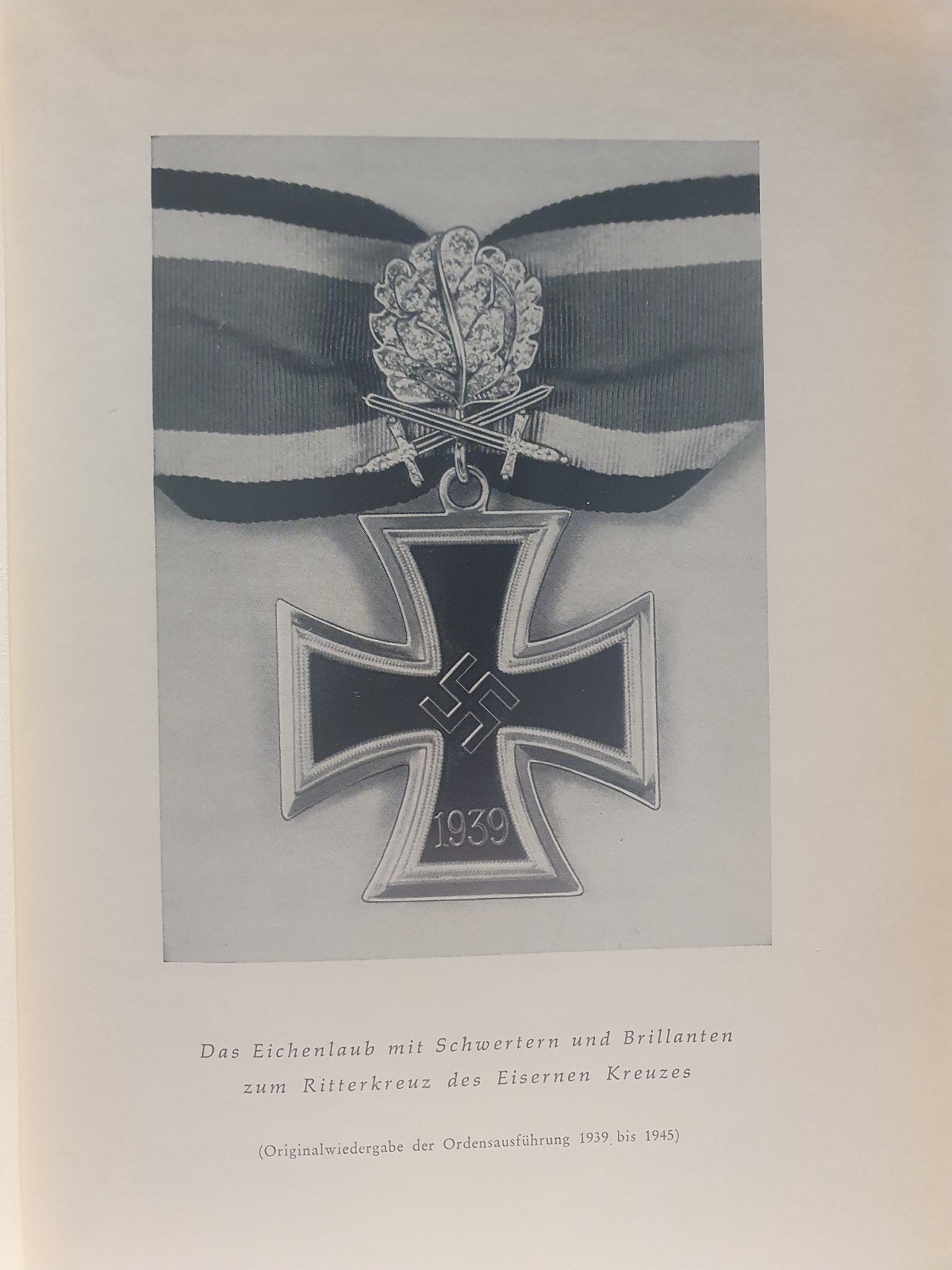 1939

Das Eichenlaub mit Schwertern und Brillanten zum Ritterkreuz des Eisernen Kreuzes

(Originalwiedergabe der Ordensausführung 1939 bis 1945)